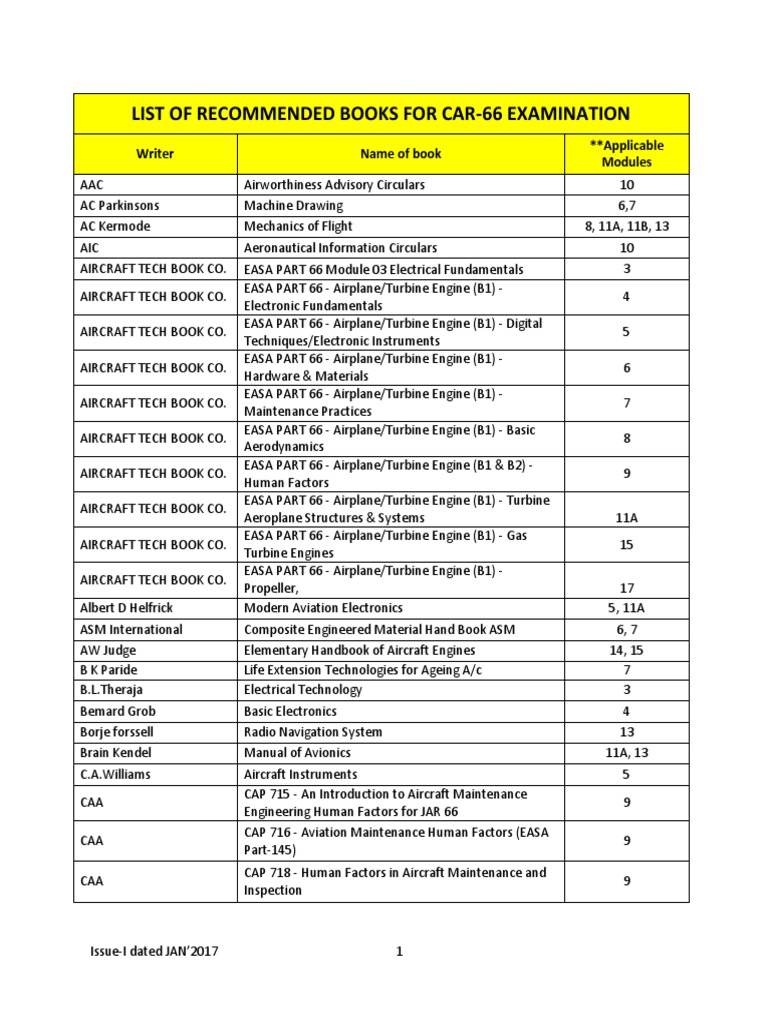 LIST OF RECOMMENDED BOOKS FOR CAR-66 EXAMINATION

| Writer | Name of book | **Applicable Modules |
|---|---|---|
| AAC | Airworthiness Advisory Circulars | 10 |
| AC Parkinsons | Machine Drawing | 6,7 |
| AC Kermode | Mechanics of Flight | 8, 11A, 11B, 13 |
| AIC | Aeronautical Information Circulars | 10 |
| AIRCRAFT TECH BOOK CO. | EASA PART 66 Module 03 Electrical Fundamentals | 3 |
| AIRCRAFT TECH BOOK CO. | EASA PART 66 - Airplane/Turbine Engine (B1) - Electronic Fundamentals | 4 |
| AIRCRAFT TECH BOOK CO. | EASA PART 66 - Airplane/Turbine Engine (B1) - Digital Techniques/Electronic Instruments | 5 |
| AIRCRAFT TECH BOOK CO. | EASA PART 66 - Airplane/Turbine Engine (B1) - Hardware & Materials | 6 |
| AIRCRAFT TECH BOOK CO. | EASA PART 66 - Airplane/Turbine Engine (B1) - Maintenance Practices | 7 |
| AIRCRAFT TECH BOOK CO. | EASA PART 66 - Airplane/Turbine Engine (B1) - Basic Aerodynamics | 8 |
| AIRCRAFT TECH BOOK CO. | EASA PART 66 - Airplane/Turbine Engine (B1 & B2) - Human Factors | 9 |
| AIRCRAFT TECH BOOK CO. | EASA PART 66 - Airplane/Turbine Engine (B1) - Turbine Aeroplane Structures & Systems | 11A |
| AIRCRAFT TECH BOOK CO. | EASA PART 66 - Airplane/Turbine Engine (B1) - Gas Turbine Engines | 15 |
| AIRCRAFT TECH BOOK CO. | EASA PART 66 - Airplane/Turbine Engine (B1) - Propeller, | 17 |
| Albert D Helfrick | Modern Aviation Electronics | 5, 11A |
| ASM International | Composite Engineered Material Hand Book ASM | 6, 7 |
| AW Judge | Elementary Handbook of Aircraft Engines | 14, 15 |
| B K Paride | Life Extension Technologies for Ageing A/c | 7 |
| B.L.Theraja | Electrical Technology | 3 |
| Bemard Grob | Basic Electronics | 4 |
| Borje forssell | Radio Navigation System | 13 |
| Brain Kendel | Manual of Avionics | 11A, 13 |
| C.A.Williams | Aircraft Instruments | 5 |
| CAA | CAP 715 - An Introduction to Aircraft Maintenance Engineering Human Factors for JAR 66 | 9 |
| CAA | CAP 716 - Aviation Maintenance Human Factors (EASA Part-145) | 9 |
| CAA | CAP 718 - Human Factors in Aircraft Maintenance and Inspection | 9 |

Issue-I dated JAN'2017 1